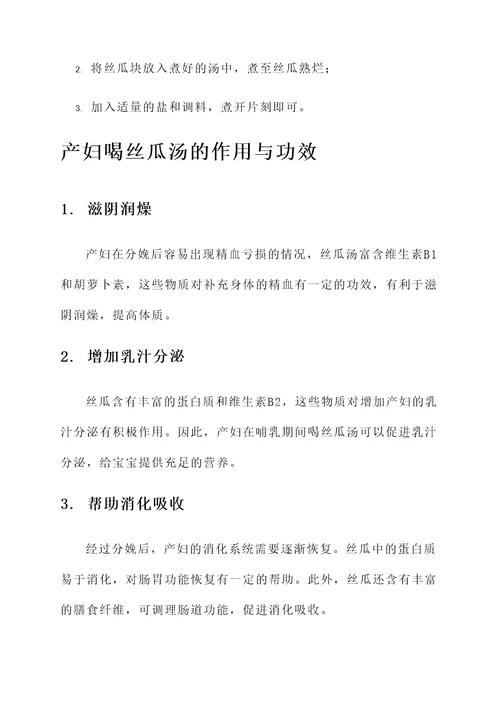 2. 将丝瓜块放入煮好的汤中，煮至丝瓜熟烂；

3. 加入适量的盐和调料，煮开片刻即可。

产妇喝丝瓜汤的作用与功效

1. 滋阴润燥

产妇在分娩后容易出现精血亏损的情况，丝瓜汤富含维生素B1和胡萝卜素，这些物质对补充身体的精血有一定的功效，有利于滋阴润燥，提高体质。

2. 增加乳汁分泌

丝瓜含有丰富的蛋白质和维生素B2，这些物质对增加产妇的乳汁分泌有积极作用。因此，产妇在哺乳期间喝丝瓜汤可以促进乳汁分泌，给宝宝提供充足的营养。

3. 帮助消化吸收

经过分娩后，产妇的消化系统需要逐渐恢复。丝瓜中的蛋白质易于消化，对肠胃功能恢复有一定的帮助。此外，丝瓜还含有丰富的膳食纤维，可调理肠道功能，促进消化吸收。